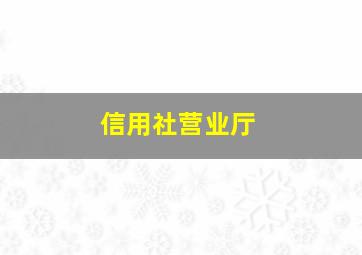 信用社营业厅